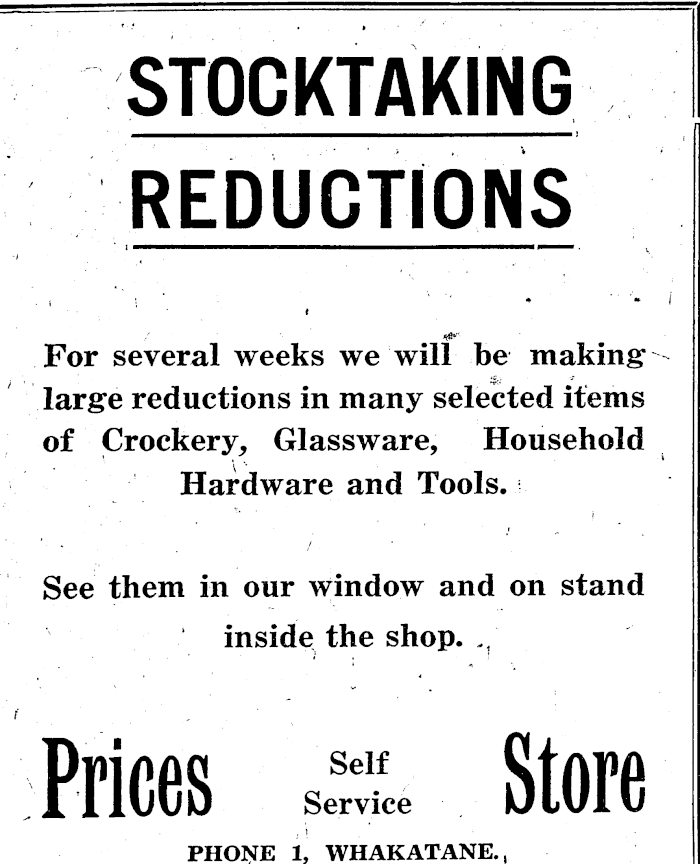 STOCKTAKING

REDUCTIONS

For several weeks we will be making large reductions in many selected items of Crockery, Glassware, Household Hardware and Tools.

See them in our window and on stand inside the shop.

Prices Self Service Store

PHONE 1, WHAKATANE.